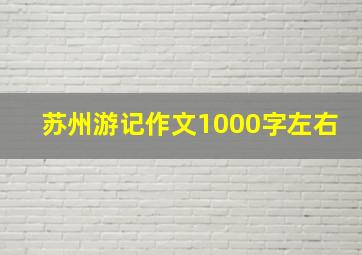 苏州游记作文1000字左右